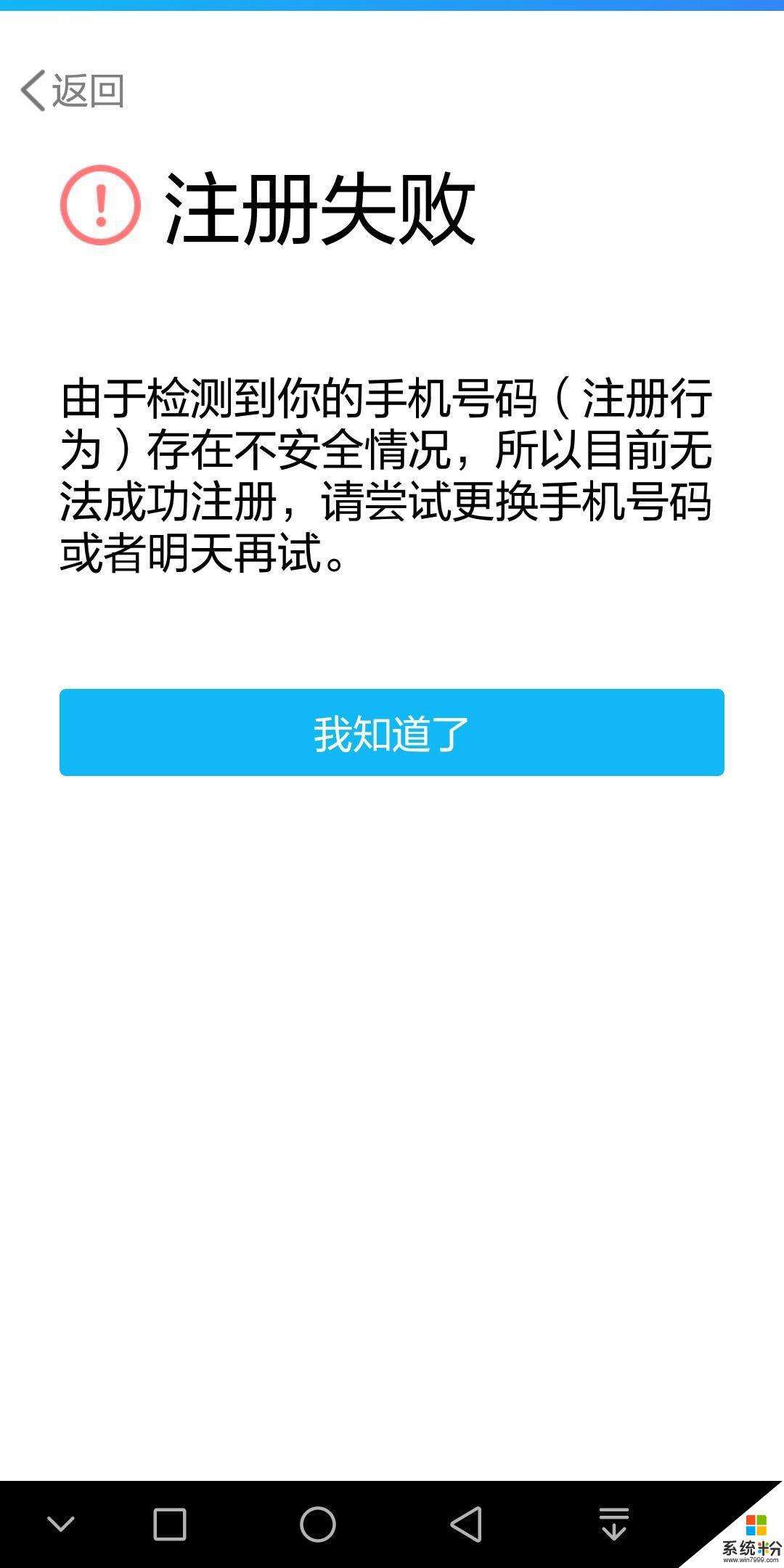 返回

注册失败

由于检测到你的手机号码（注册行为）存在不安全情况，所以目前无法成功注册，请尝试更换手机号码或者明天再试。

我知道了

系统粉
www.win7999.com